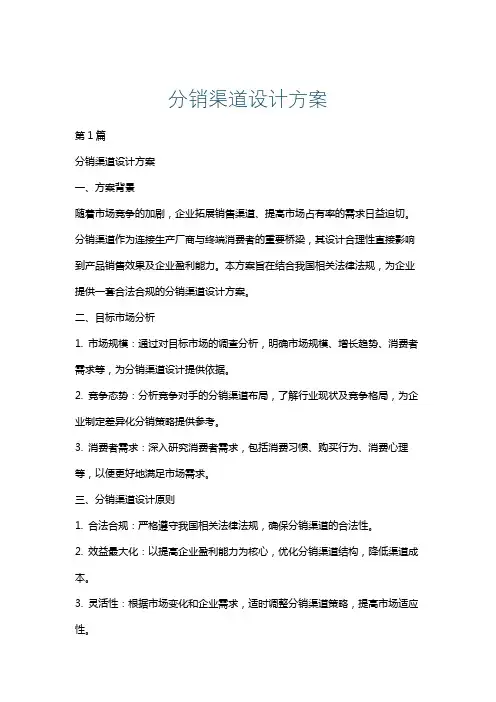 分销渠道设计方案

第1篇

分销渠道设计方案

一、方案背景

随着市场竞争的加剧，企业拓展销售渠道、提高市场占有率的需求日益迫切。分销渠道作为连接生产厂商与终端消费者的重要桥梁，其设计合理性直接影响到产品销售效果及企业盈利能力。本方案旨在结合我国相关法律法规，为企业提供一套合法合规的分销渠道设计方案。

二、目标市场分析

1. 市场规模：通过对目标市场的调查分析，明确市场规模、增长趋势、消费者需求等，为分销渠道设计提供依据。

2. 竞争态势：分析竞争对手的分销渠道布局，了解行业现状及竞争格局，为企业制定差异化分销策略提供参考。

3. 消费者需求：深入研究消费者需求，包括消费习惯、购买行为、消费心理等，以便更好地满足市场需求。

三、分销渠道设计原则

1. 合法合规：严格遵守我国相关法律法规，确保分销渠道的合法性。

2. 效益最大化：以提高企业盈利能力为核心，优化分销渠道结构，降低渠道成本。

3. 灵活性：根据市场变化和企业需求，适时调整分销渠道策略，提高市场适应性。